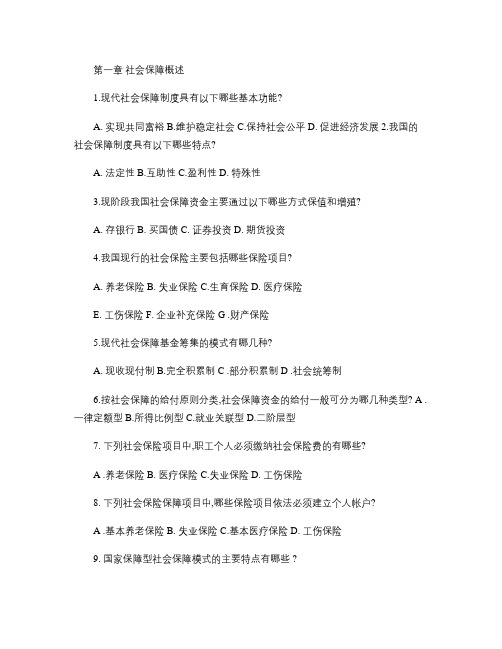 第一章 社会保障概述

1.现代社会保障制度具有以下哪些基本功能?

A. 实现共同富裕 B.维护稳定社会 C.保持社会公平 D. 促进经济发展 2.我国的社会保障制度具有以下哪些特点?

A. 法定性 B.互助性 C.盈利性 D. 特殊性

3.现阶段我国社会保障资金主要通过以下哪些方式保值和增殖?

A. 存银行 B. 买国债 C. 证券投资 D. 期货投资

4.我国现行的社会保险主要包括哪些保险项目?

A. 养老保险 B. 失业保险 C.生育保险 D. 医疗保险

E. 工伤保险 F. 企业补充保险 G .财产保险

5.现代社会保障基金筹集的模式有哪几种?

A. 现收现付制 B.完全积累制 C .部分积累制 D .社会统筹制

6.按社会保障的给付原则分类,社会保障资金的给付一般可分为哪几种类型? A .一律定额型 B.所得比例型 C.就业关联型 D.二阶层型

7. 下列社会保险项目中,职工个人必须缴纳社会保险费的有哪些?

A .养老保险 B. 医疗保险 C.失业保险 D. 工伤保险

8. 下列社会保险保障项目中,哪些保险项目依法必须建立个人帐户?

A .基本养老保险 B. 失业保险 C.基本医疗保险 D. 工伤保险

9. 国家保障型社会保障模式的主要特点有哪些 ?